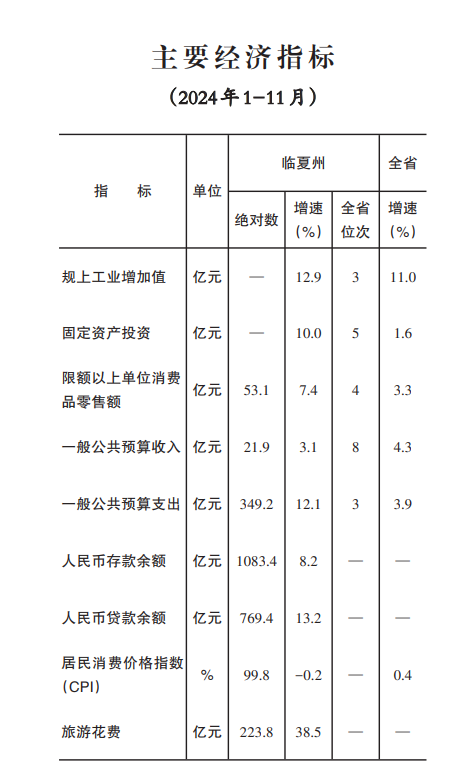 主要经济指标

（2024年1-11月）

| 指　　标 | 单位 | 临夏州 绝对数 | 临夏州 增速（%） | 临夏州 全省位次 | 全省 增速（%） |
|---|---|---|---|---|---|
| 规上工业增加值 | 亿元 | — | 12.9 | 3 | 11.0 |
| 固定资产投资 | 亿元 | — | 10.0 | 5 | 1.6 |
| 限额以上单位消费品零售额 | 亿元 | 53.1 | 7.4 | 4 | 3.3 |
| 一般公共预算收入 | 亿元 | 21.9 | 3.1 | 8 | 4.3 |
| 一般公共预算支出 | 亿元 | 349.2 | 12.1 | 3 | 3.9 |
| 人民币存款余额 | 亿元 | 1083.4 | 8.2 | — | — |
| 人民币贷款余额 | 亿元 | 769.4 | 13.2 | — | — |
| 居民消费价格指数（CPI） | % | 99.8 | -0.2 | — | 0.4 |
| 旅游花费 | 亿元 | 223.8 | 38.5 | — | — |